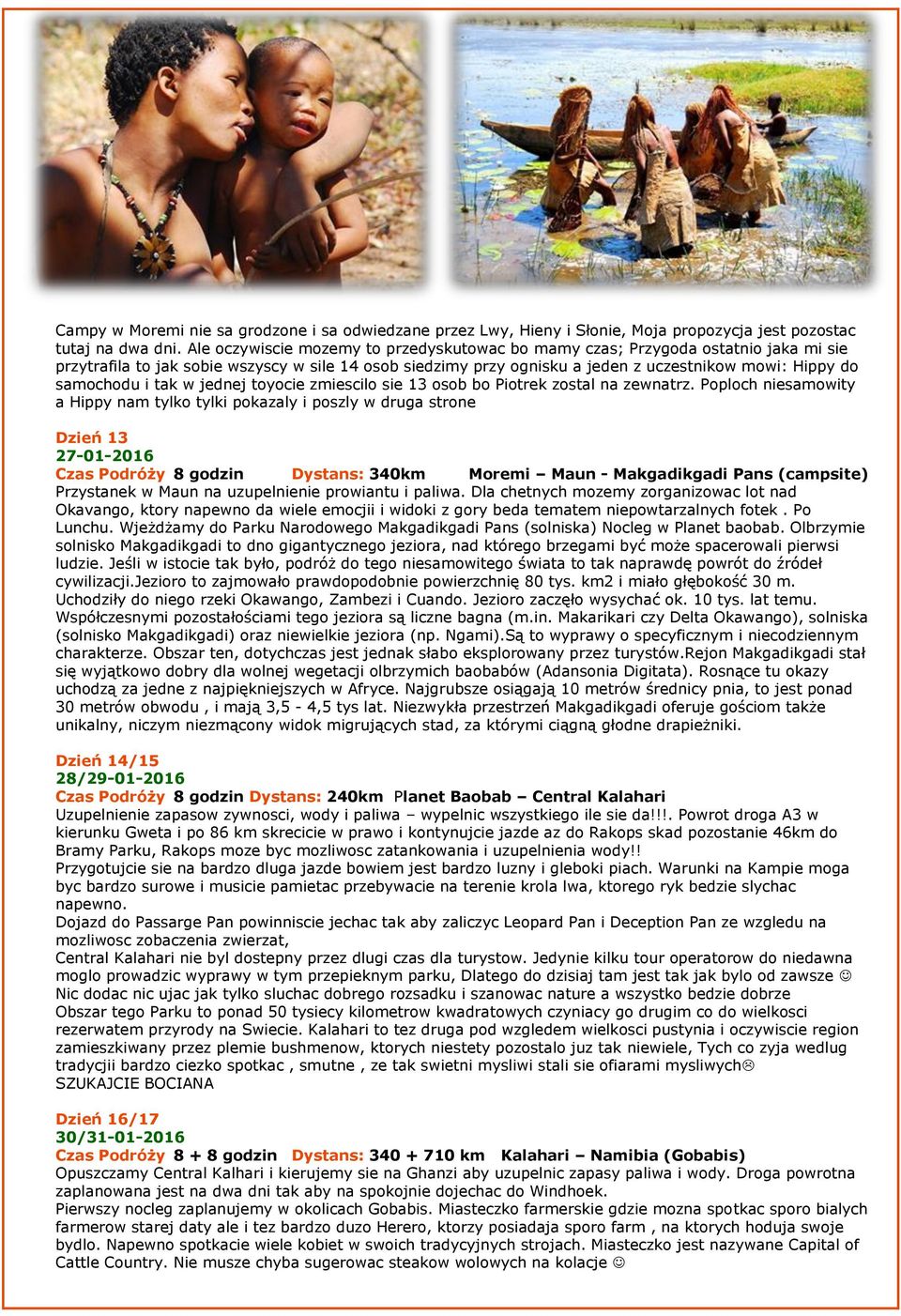 Campy w Moremi nie sa grodzone i sa odwiedzane przez Lwy, Hieny i Słonie, Moja propozycja jest pozostac tutaj na dwa dni. Ale oczywiscie mozemy to przedyskutowac bo mamy czas; Przygoda ostatnio jaka mi sie przytrafila to jak sobie wszyscy w sile 14 osob siedzimy przy ognisku a jeden z uczestnikow mowi: Hippy do samochodu i tak w jednej toyocie zmiescilo sie 13 osob bo Piotrek zostal na zewnatrz. Poploch niesamowity a Hippy nam tylko tylki pokazaly i poszly w druga strone

Dzień 13
27-01-2016
Czas Podróży 8 godzin Dystans: 340km Moremi – Maun - Makgadikgadi Pans (campsite)
Przystanek w Maun na uzupelnienie prowiantu i paliwa. Dla chetnych mozemy zorganizowac lot nad Okavango, ktory napewno da wiele emocjii i widoki z gory beda tematem niepowtarzalnych fotek . Po Lunchu. Wjeżdżamy do Parku Narodowego Makgadikgadi Pans (solniska) Nocleg w Planet baobab. Olbrzymie solnisko Makgadikgadi to dno gigantycznego jeziora, nad którego brzegami być może spacerowali pierwsi ludzie. Jeśli w istocie tak było, podróż do tego niesamowitego świata to tak naprawdę powrót do źródeł cywilizacji.Jezioro to zajmowało prawdopodobnie powierzchnię 80 tys. km2 i miało głębokość 30 m. Uchodziły do niego rzeki Okawango, Zambezi i Cuando. Jezioro zaczęło wysychać ok. 10 tys. lat temu. Współczesnymi pozostałościami tego jeziora są liczne bagna (m.in. Makarikari czy Delta Okawango), solniska (solnisko Makgadikgadi) oraz niewielkie jeziora (np. Ngami).Są to wyprawy o specyficznym i niecodziennym charakterze. Obszar ten, dotychczas jest jednak słabo eksplorowany przez turystów.Rejon Makgadikgadi stał się wyjątkowo dobry dla wolnej wegetacji olbrzymich baobabów (Adansonia Digitata). Rosnące tu okazy uchodzą za jedne z najpiękniejszych w Afryce. Najgrubsze osiągają 10 metrów średnicy pnia, to jest ponad 30 metrów obwodu , i mają 3,5 - 4,5 tys lat. Niezwykła przestrzeń Makgadikgadi oferuje gościom także unikalny, niczym niezmącony widok migrujących stad, za którymi ciągną głodne drapieżniki.

Dzień 14/15
28/29-01-2016
Czas Podróży 8 godzin Dystans: 240km Planet Baobab – Central Kalahari
Uzupelnienie zapasow zywnosci, wody i paliwa – wypelnic wszystkiego ile sie da!!!. Powrot droga A3 w kierunku Gweta i po 86 km skrecicie w prawo i kontynujcie jazde az do Rakops skad pozostanie 46km do Bramy Parku, Rakops moze byc mozliwosc zatankowania i uzupelnienia wody!!
Przygotujcie sie na bardzo dluga jazde bowiem jest bardzo luzny i gleboki piach. Warunki na Kampie moga byc bardzo surowe i musicie pamietac przebywacie na terenie krola lwa, ktorego ryk bedzie slychac napewno.
Dojazd do Passarge Pan powinniscie jechac tak aby zaliczyc Leopard Pan i Deception Pan ze wzgledu na mozliwosc zobaczenia zwierzat,
Central Kalahari nie byl dostepny przez dlugi czas dla turystow. Jedynie kilku tour operatorow do niedawna moglo prowadzic wyprawy w tym przepieknym parku, Dlatego do dzisiaj tam jest tak jak bylo od zawsze ☺
Nic dodac nic ujac jak tylko sluchac dobrego rozsadku i szanowac nature a wszystko bedzie dobrze
Obszar tego Parku to ponad 50 tysiecy kilometrow kwadratowych czyniacy go drugim co do wielkosci rezerwatem przyrody na Swiecie. Kalahari to tez druga pod wzgledem wielkosci pustynia i oczywiscie region zamieszkiwany przez plemie bushmenow, ktorych niestety pozostalo juz tak niewiele, Tych co zyja wedlug tradycjii bardzo ciezko spotkac , smutne , ze tak swietni mysliwi stali sie ofiarami mysliwych☹
SZUKAJCIE BOCIANA

Dzień 16/17
30/31-01-2016
Czas Podróży 8 + 8 godzin Dystans: 340 + 710 km Kalahari – Namibia (Gobabis)
Opuszczamy Central Kalhari i kierujemy sie na Ghanzi aby uzupelnic zapasy paliwa i wody. Droga powrotna zaplanowana jest na dwa dni tak aby na spokojnie dojechac do Windhoek.
Pierwszy nocleg zaplanujemy w okolicach Gobabis. Miasteczko farmerskie gdzie mozna spotkac sporo bialych farmerow starej daty ale i tez bardzo duzo Herero, ktorzy posiadaja sporo farm , na ktorych hoduja swoje bydlo. Napewno spotkacie wiele kobiet w swoich tradycyjnych strojach. Miasteczko jest nazywane Capital of Cattle Country. Nie musze chyba sugerowac steakow wolowych na kolacje ☺